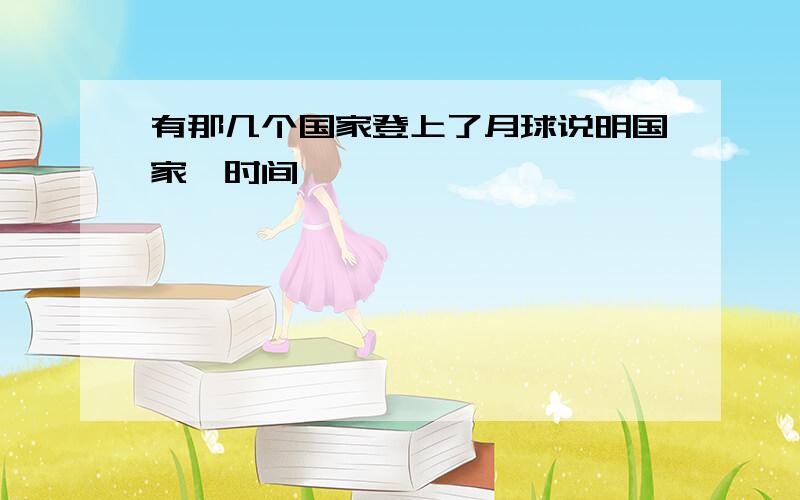 有那几个国家登上了月球说明国家,时间